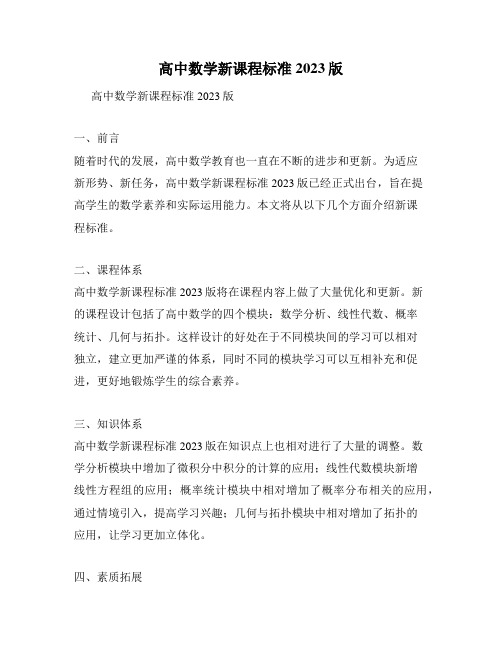 高中数学新课程标准 2023 版

高中数学新课程标准 2023 版

一、前言

随着时代的发展，高中数学教育也一直在不断的进步和更新。为适应新形势、新任务，高中数学新课程标准 2023 版已经正式出台，旨在提高学生的数学素养和实际运用能力。本文将从以下几个方面介绍新课程标准。

二、课程体系

高中数学新课程标准 2023 版将在课程内容上做了大量优化和更新。新的课程设计包括了高中数学的四个模块：数学分析、线性代数、概率统计、几何与拓扑。这样设计的好处在于不同模块间的学习可以相对独立，建立更加严谨的体系，同时不同的模块学习可以互相补充和促进，更好地锻炼学生的综合素养。

三、知识体系

高中数学新课程标准 2023 版在知识点上也相对进行了大量的调整。数学分析模块中增加了微积分中积分的计算的应用；线性代数模块新增线性方程组的应用；概率统计模块中相对增加了概率分布相关的应用，通过情境引入，提高学习兴趣；几何与拓扑模块中相对增加了拓扑的应用，让学习更加立体化。

四、素质拓展